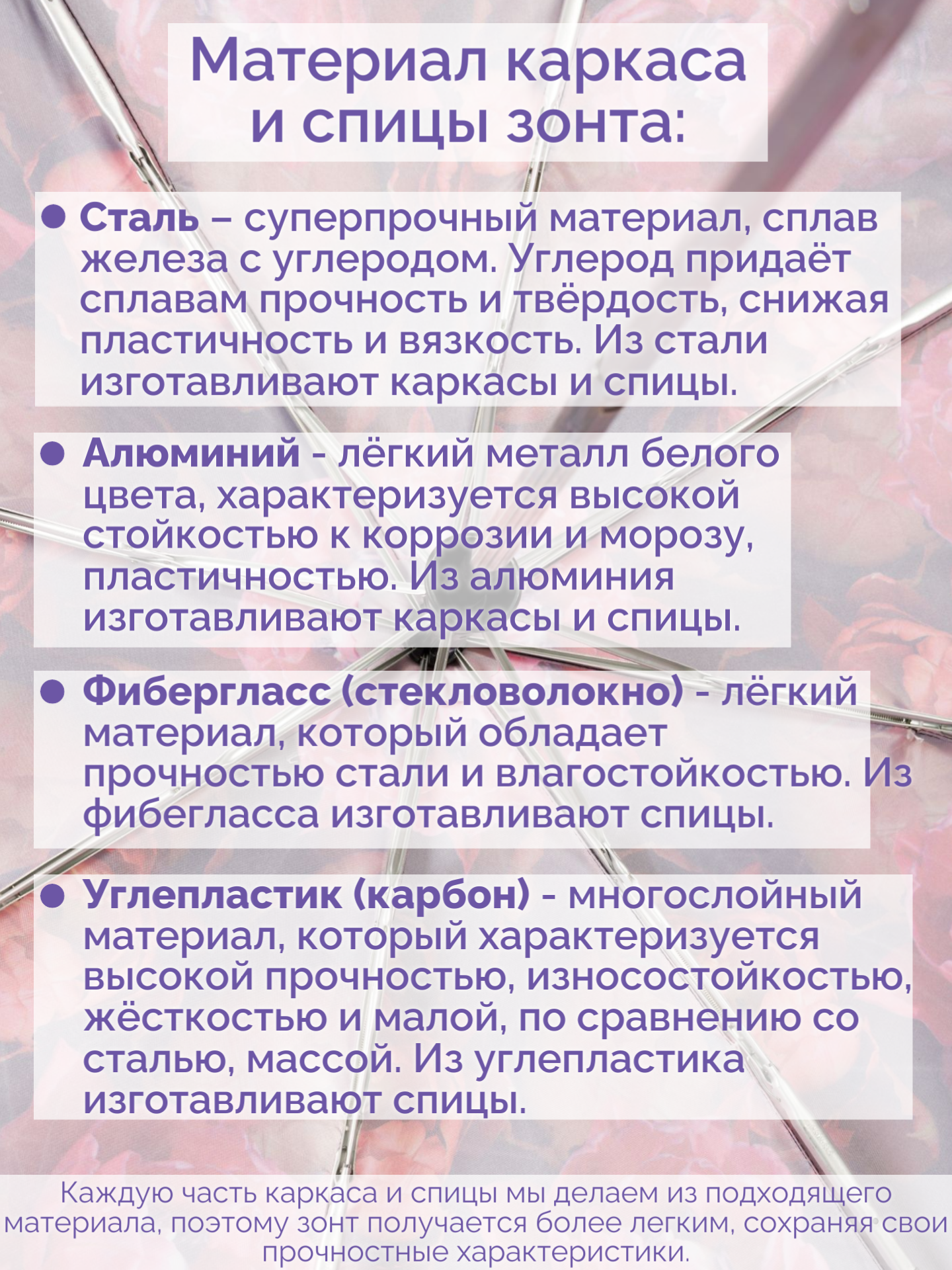 Материал каркаса и спицы зонта:

• Сталь – суперпрочный материал, сплав железа с углеродом. Углерод придаёт сплавам прочность и твёрдость, снижая пластичность и вязкость. Из стали изготавливают каркасы и спицы.

• Алюминий - лёгкий металл белого цвета, характеризуется высокой стойкостью к коррозии и морозу, пластичностью. Из алюминия изготавливают каркасы и спицы.

• Фибергласс (стекловолокно) - лёгкий материал, который обладает прочностью стали и влагостойкостью. Из фибегласса изготавливают спицы.

• Углепластик (карбон) - многослойный материал, который характеризуется высокой прочностью, износостойкостью, жёсткостью и малой, по сравнению со сталью, массой. Из углепластика изготавливают спицы.

Каждую часть каркаса и спицы мы делаем из подходящего материала, поэтому зонт получается более легким, сохраняя свои прочностные характеристики.